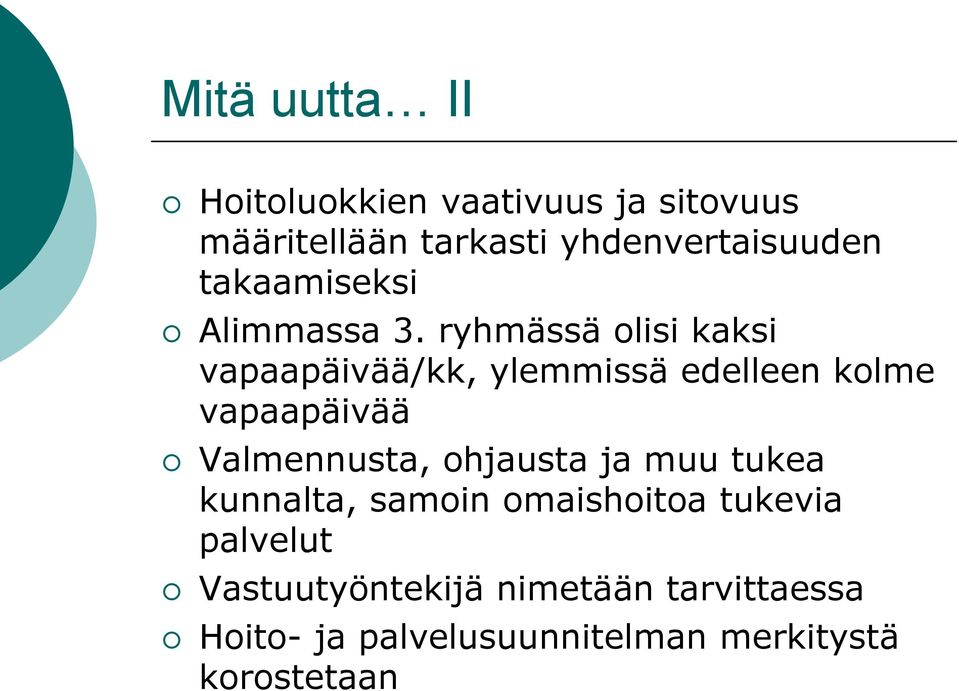 Mitä uutta… II

○ Hoitoluokkien vaativuus ja sitovuus määritellään tarkasti yhdenvertaisuuden takaamiseksi

○ Alimmassa 3. ryhmässä olisi kaksi vapaapäivää/kk, ylemmissä edelleen kolme vapaapäivää

○ Valmennusta, ohjausta ja muu tukea kunnalta, samoin omaishoitoa tukevia palvelut

○ Vastuutyöntekijä nimetään tarvittaessa

○ Hoito- ja palvelusuunnitelman merkitystä korostetaan